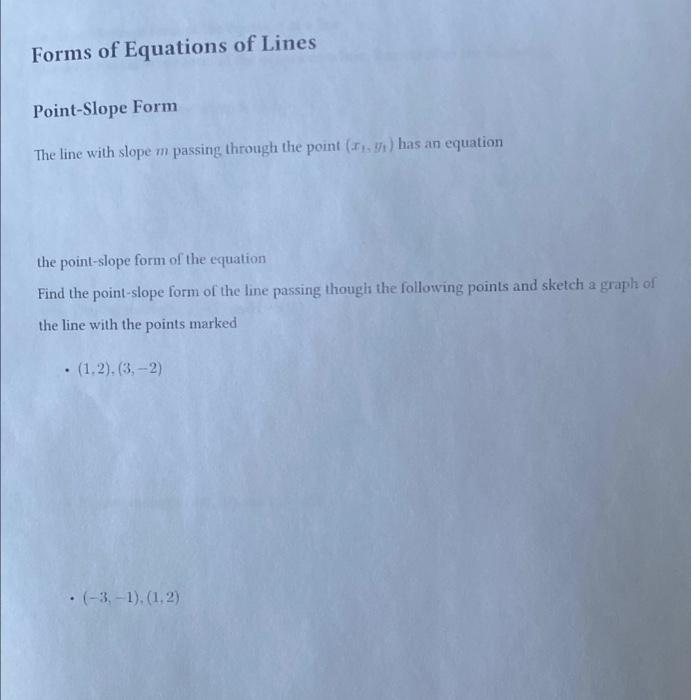 Forms of Equations of Lines

Point-Slope Form

The line with slope $m$ passing through the point $(x_1, y_1)$ has an equation

the point-slope form of the equation

Find the point-slope form of the line passing though the following points and sketch a graph of the line with the points marked

• $(1, 2), (3, -2)$

• $(-3, -1), (1, 2)$